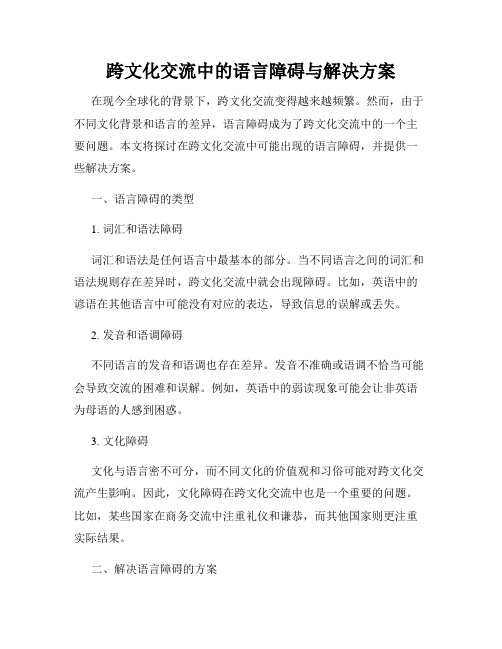 跨文化交流中的语言障碍与解决方案

在现今全球化的背景下，跨文化交流变得越来越频繁。然而，由于不同文化背景和语言的差异，语言障碍成为了跨文化交流中的一个主要问题。本文将探讨在跨文化交流中可能出现的语言障碍，并提供一些解决方案。

一、语言障碍的类型

1. 词汇和语法障碍

词汇和语法是任何语言中最基本的部分。当不同语言之间的词汇和语法规则存在差异时，跨文化交流中就会出现障碍。比如，英语中的谚语在其他语言中可能没有对应的表达，导致信息的误解或丢失。

2. 发音和语调障碍

不同语言的发音和语调也存在差异。发音不准确或语调不恰当可能会导致交流的困难和误解。例如，英语中的弱读现象可能会让非英语为母语的人感到困惑。

3. 文化障碍

文化与语言密不可分，而不同文化的价值观和习俗可能对跨文化交流产生影响。因此，文化障碍在跨文化交流中也是一个重要的问题。比如，某些国家在商务交流中注重礼仪和谦恭，而其他国家则更注重实际结果。

二、解决语言障碍的方案